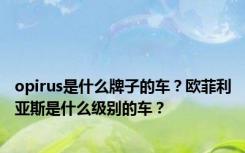 opirus是什么牌子的车？欧菲利亚斯是什么级别的车？